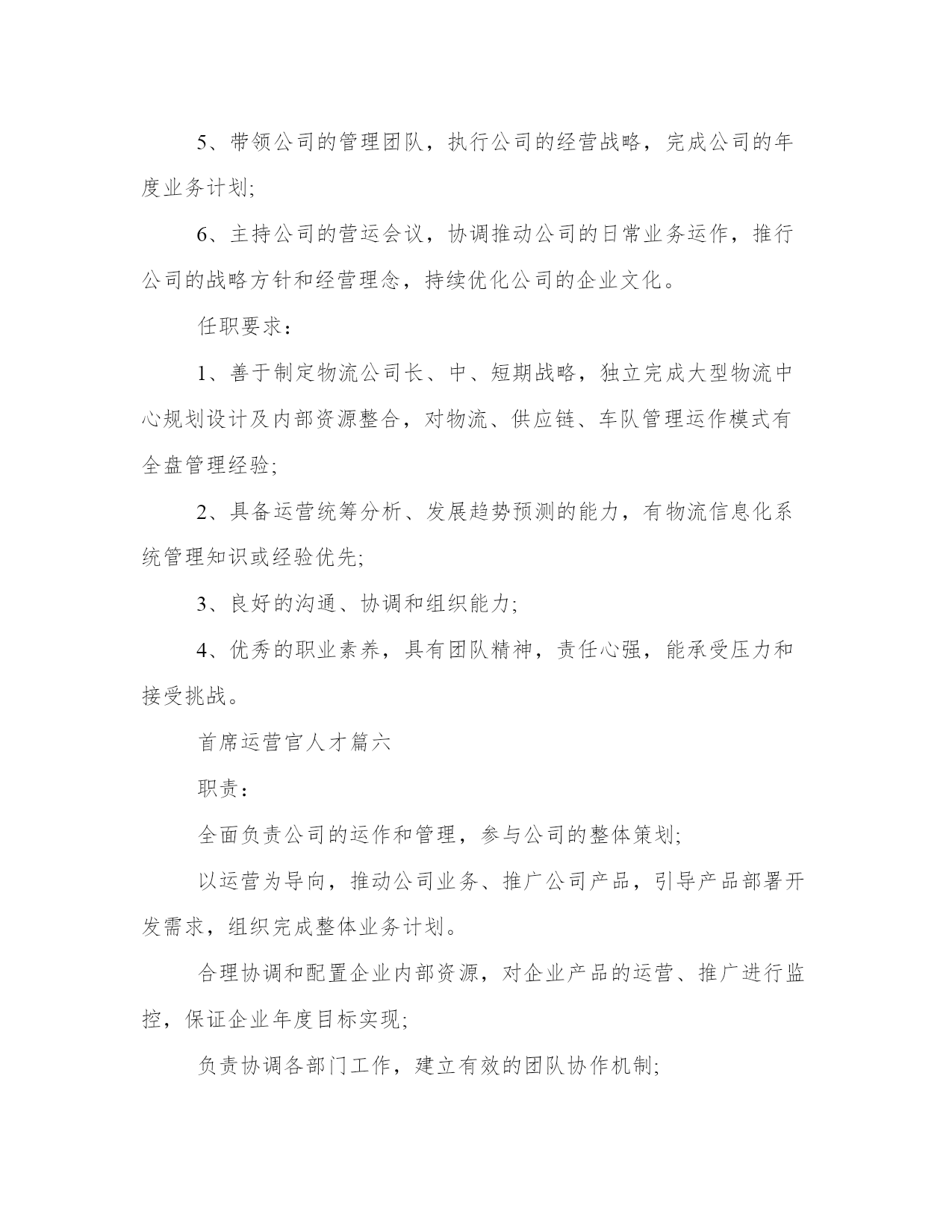 5、带领公司的管理团队，执行公司的经营战略，完成公司的年度业务计划;

6、主持公司的营运会议，协调推动公司的日常业务运作，推行公司的战略方针和经营理念，持续优化公司的企业文化。

任职要求：

1、善于制定物流公司长、中、短期战略，独立完成大型物流中心规划设计及内部资源整合，对物流、供应链、车队管理运作模式有全盘管理经验;

2、具备运营统筹分析、发展趋势预测的能力，有物流信息化系统管理知识或经验优先;

3、良好的沟通、协调和组织能力;

4、优秀的职业素养，具有团队精神，责任心强，能承受压力和接受挑战。

首席运营官人才篇六

职责：

全面负责公司的运作和管理，参与公司的整体策划;

以运营为导向，推动公司业务、推广公司产品，引导产品部署开发需求，组织完成整体业务计划。

合理协调和配置企业内部资源，对企业产品的运营、推广进行监控，保证企业年度目标实现;

负责协调各部门工作，建立有效的团队协作机制;